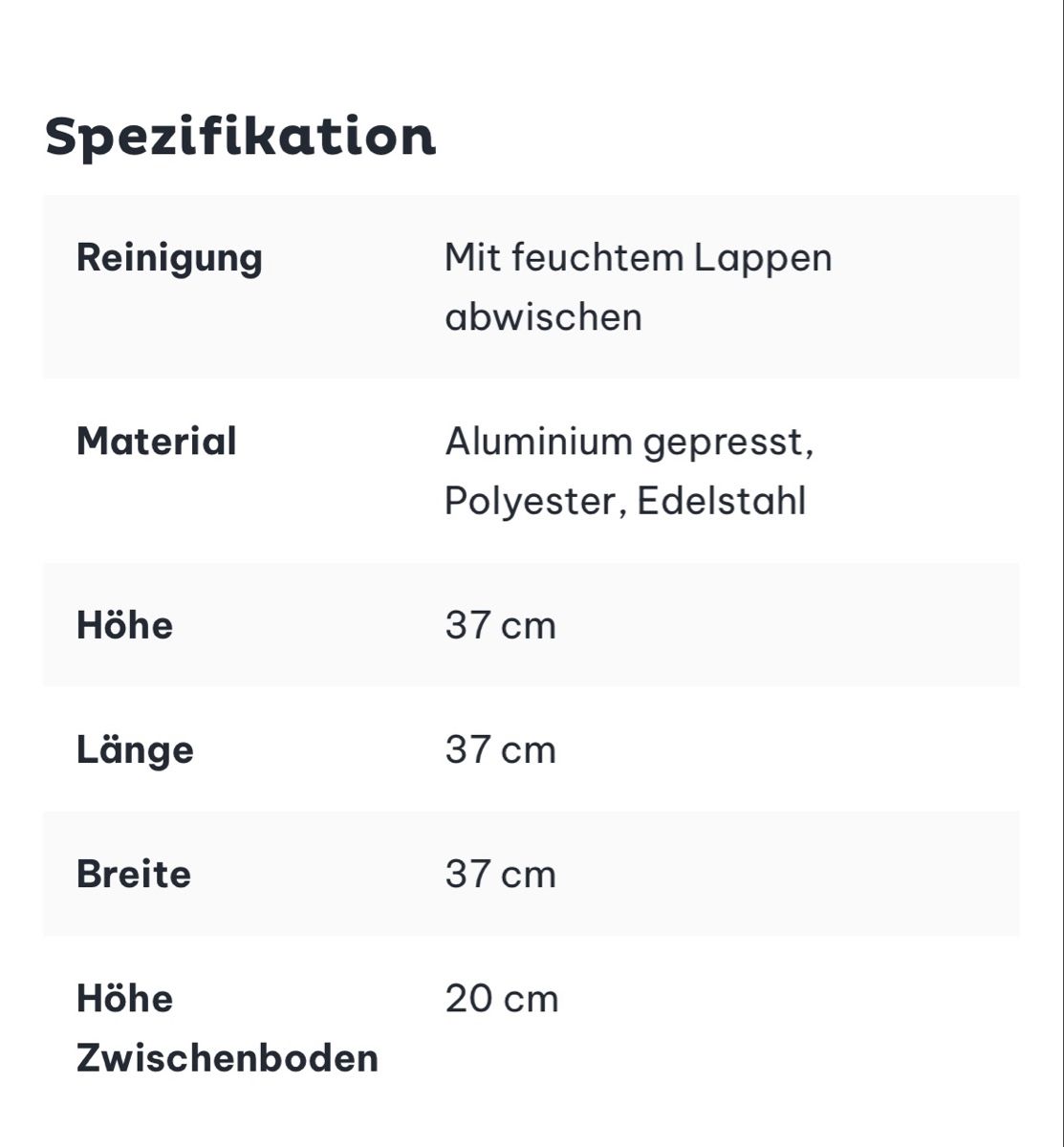 Spezifikation

| | |
|---|---|
| Reinigung | Mit feuchtem Lappen abwischen |
| Material | Aluminium gepresst, Polyester, Edelstahl |
| Höhe | 37 cm |
| Länge | 37 cm |
| Breite | 37 cm |
| Höhe Zwischenboden | 20 cm |